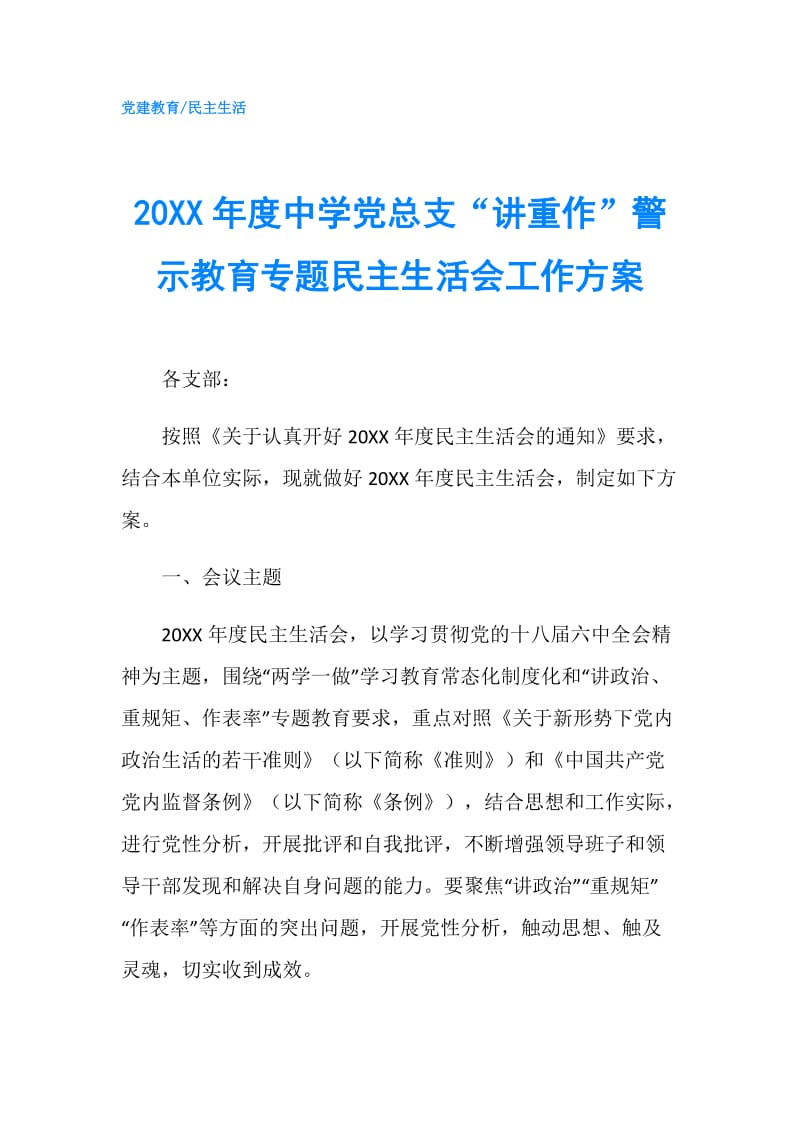 党建教育/民主生活

20XX 年度中学党总支“讲重作”警示教育专题民主生活会工作方案

各支部：

按照《关于认真开好 20XX 年度民主生活会的通知》要求，结合本单位实际，现就做好 20XX 年度民主生活会，制定如下方案。

一、会议主题

20XX 年度民主生活会，以学习贯彻党的十八届六中全会精神为主题，围绕“两学一做”学习教育常态化制度化和“讲政治、重规矩、作表率”专题教育要求，重点对照《关于新形势下党内政治生活的若干准则》（以下简称《准则》）和《中国共产党党内监督条例》（以下简称《条例》），结合思想和工作实际，进行党性分析，开展批评和自我批评，不断增强领导班子和领导干部发现和解决自身问题的能力。要聚焦“讲政治”“重规矩”“作表率”等方面的突出问题，开展党性分析，触动思想、触及灵魂，切实收到成效。